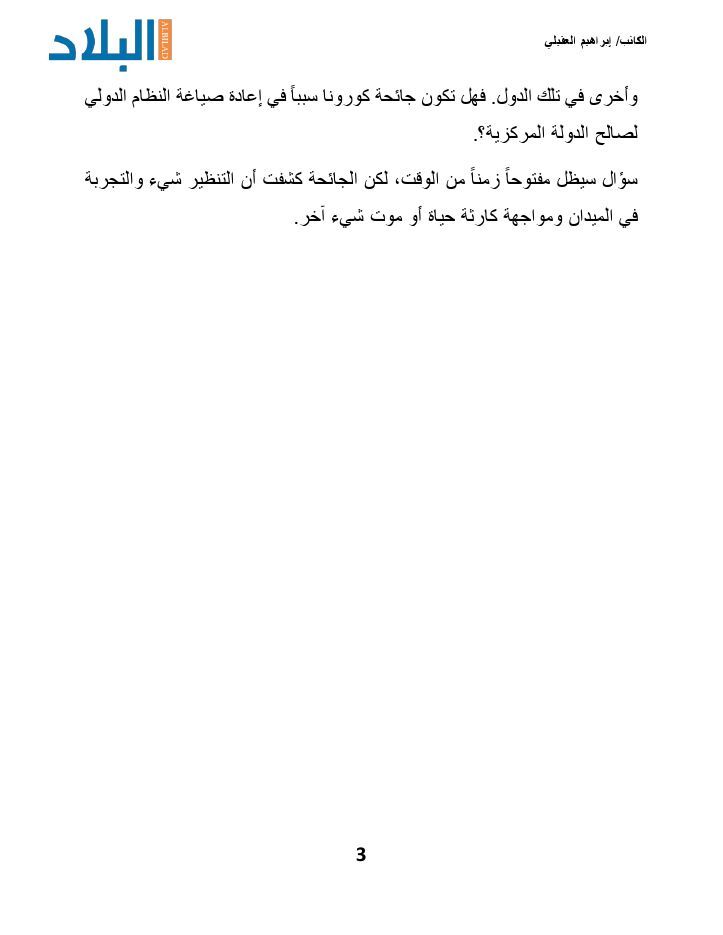 الكاتب/ إبراهيم العقيلي

البلاد
ALBILAD

وأخرى في تلك الدول. فهل تكون جائحة كورونا سبباً في إعادة صياغة النظام الدولي لصالح الدولة المركزية؟.

سؤال سيظل مفتوحاً زمناً من الوقت، لكن الجائحة كشفت أن التنظير شيء والتجربة في الميدان ومواجهة كارثة حياة أو موت شيء آخر.

3